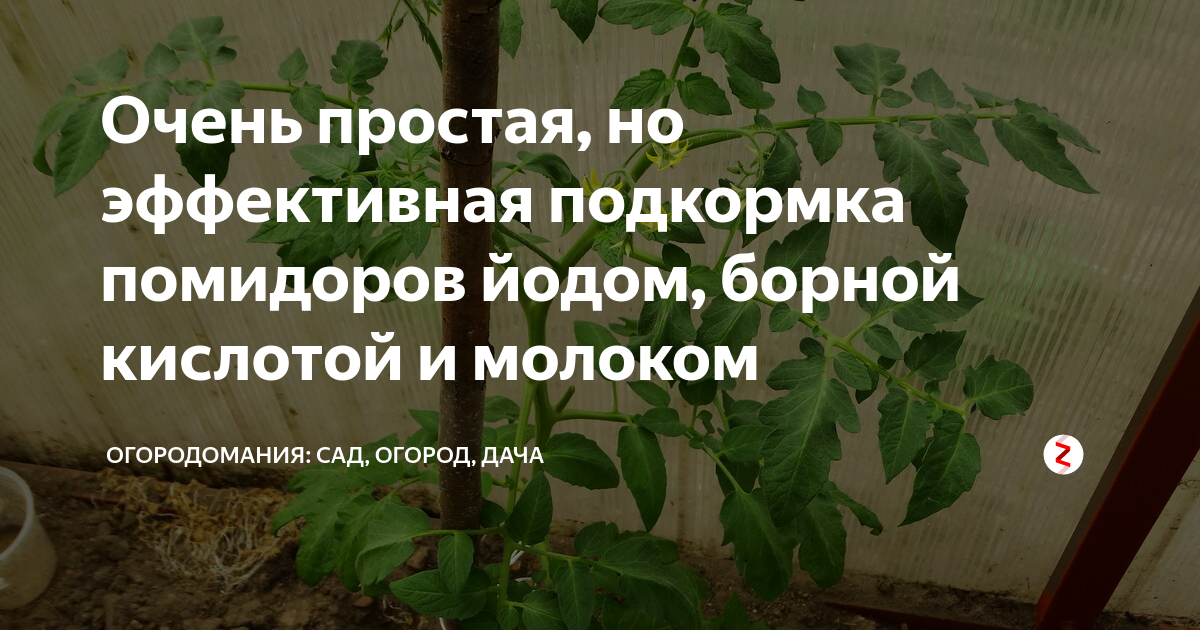 Очень простая, но эффективная подкормка помидоров йодом, борной кислотой и молоком

ОГОРОДОМАНИЯ: САД, ОГОРОД, ДАЧА

Z